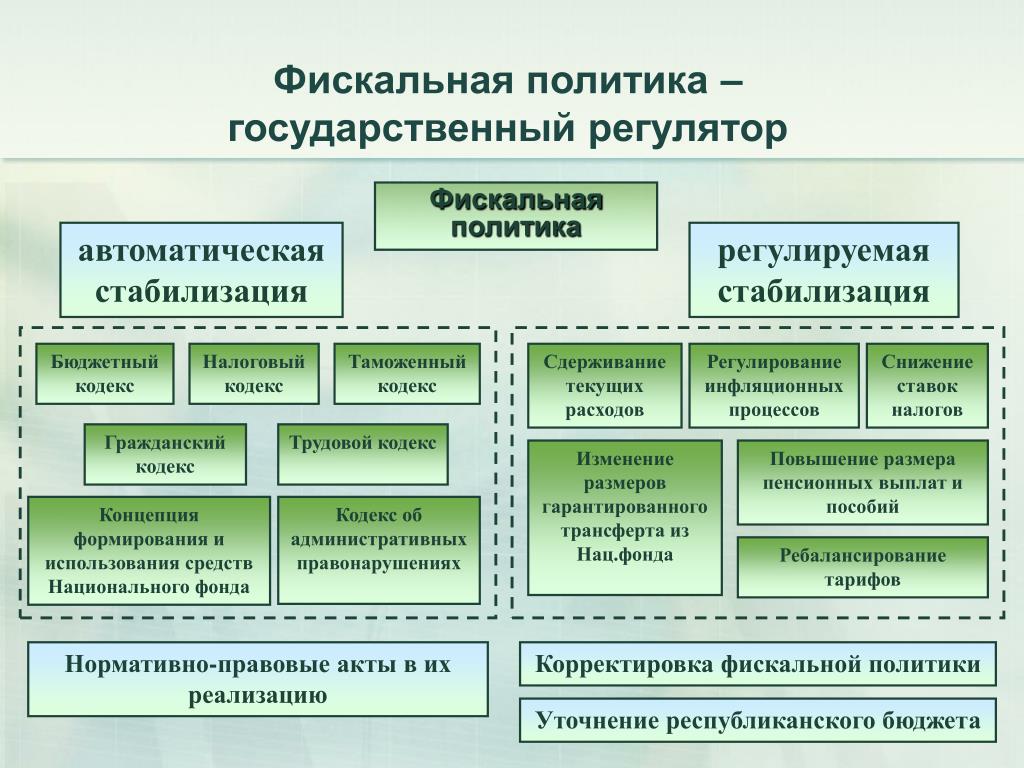 Фискальная политика – государственный регулятор

Фискальная политика

автоматическая стабилизация

регулируемая стабилизация

Бюджетный кодекс

Налоговый кодекс

Таможенный кодекс

Гражданский кодекс

Трудовой кодекс

Концепция формирования и использования средств Национального фонда

Кодекс об административных правонарушениях

Сдерживание текущих расходов

Регулирование инфляционных процессов

Снижение ставок налогов

Изменение размеров гарантированного трансферта из Нац.фонда

Повышение размера пенсионных выплат и пособий

Ребалансирование тарифов

Нормативно-правовые акты в их реализацию

Корректировка фискальной политики

Уточнение республиканского бюджета